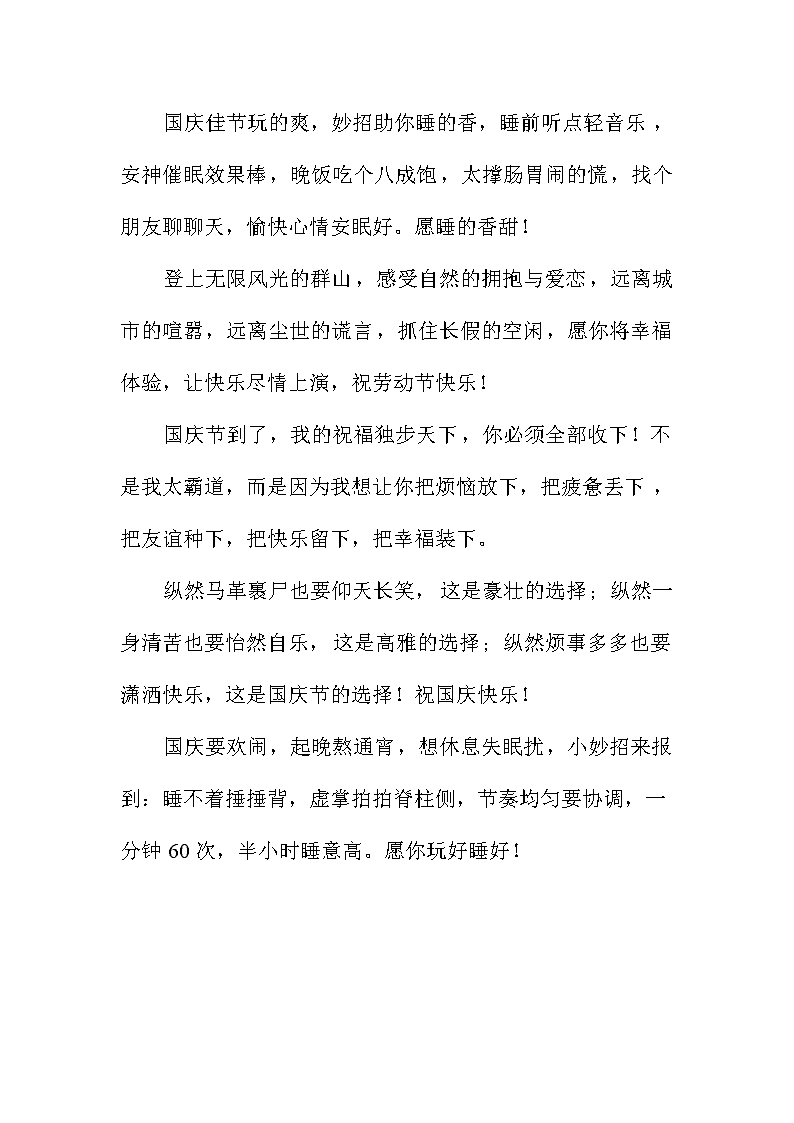 国庆佳节玩的爽，妙招助你睡的香，睡前听点轻音乐，安神催眠效果棒，晚饭吃个八成饱，太撑肠胃闹的慌，找个朋友聊聊天，愉快心情安眠好。愿睡的香甜！

登上无限风光的群山，感受自然的拥抱与爱恋，远离城市的喧嚣，远离尘世的谎言，抓住长假的空闲，愿你将幸福体验，让快乐尽情上演，祝劳动节快乐！

国庆节到了，我的祝福独步天下，你必须全部收下！不是我太霸道，而是因为我想让你把烦恼放下，把疲惫丢下，把友谊种下，把快乐留下，把幸福装下。

纵然马革裹尸也要仰天长笑，这是豪壮的选择；纵然一身清苦也要怡然自乐，这是高雅的选择；纵然烦事多多也要潇洒快乐，这是国庆节的选择！祝国庆快乐！

国庆要欢闹，起晚熬通宵，想休息失眠扰，小妙招来报到：睡不着捶捶背，虚掌拍拍脊柱侧，节奏均匀要协调，一分钟 60 次，半小时睡意高。愿你玩好睡好！